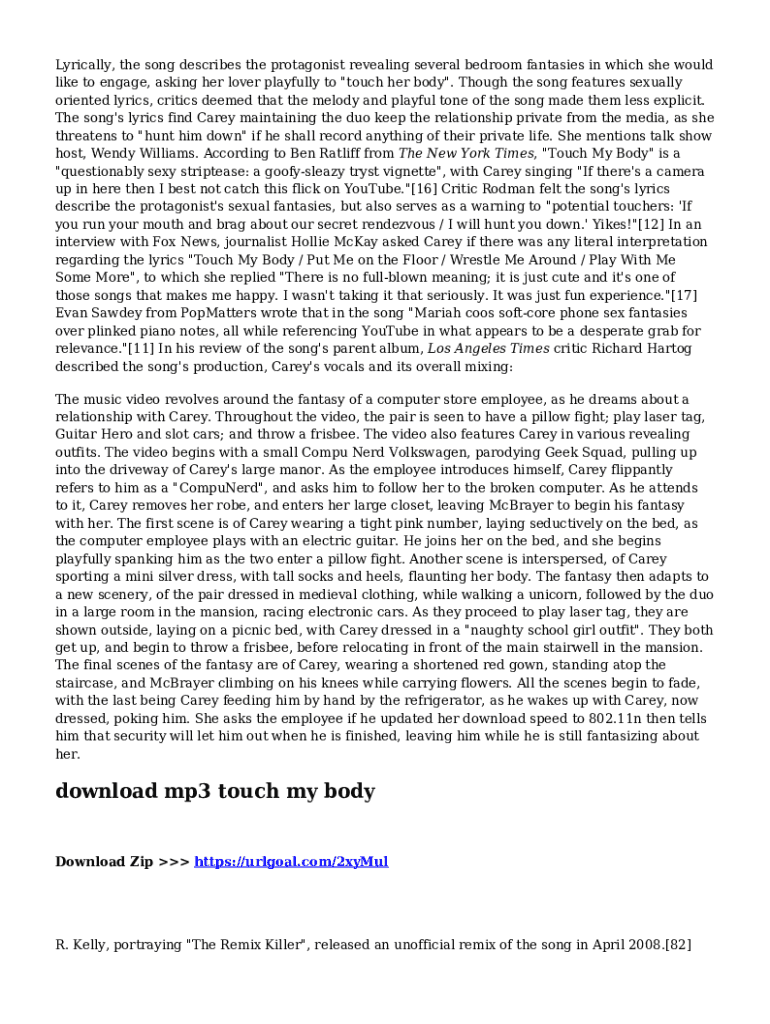 Lyrically, the song describes the protagonist revealing several bedroom fantasies in which she would like to engage, asking her lover playfully to "touch her body". Though the song features sexually oriented lyrics, critics deemed that the melody and playful tone of the song made them less explicit. The song's lyrics find Carey maintaining the duo keep the relationship private from the media, as she threatens to "hunt him down" if he shall record anything of their private life. She mentions talk show host, Wendy Williams. According to Ben Ratliff from The New York Times, "Touch My Body" is a "questionably sexy striptease: a goofy-sleazy tryst vignette", with Carey singing "If there's a camera up in here then I best not catch this flick on YouTube."[16] Critic Rodman felt the song's lyrics describe the protagonist's sexual fantasies, but also serves as a warning to "potential touchers: 'If you run your mouth and brag about our secret rendezvous / I will hunt you down.' Yikes!"[12] In an interview with Fox News, journalist Hollie McKay asked Carey if there was any literal interpretation regarding the lyrics "Touch My Body / Put Me on the Floor / Wrestle Me Around / Play With Me Some More", to which she replied "There is no full-blown meaning; it is just cute and it's one of those songs that makes me happy. I wasn't taking it that seriously. It was just fun experience."[17] Evan Sawdey from PopMatters wrote that in the song "Mariah coos soft-core phone sex fantasies over plinked piano notes, all while referencing YouTube in what appears to be a desperate grab for relevance."[11] In his review of the song's parent album, Los Angeles Times critic Richard Hartog described the song's production, Carey's vocals and its overall mixing:

The music video revolves around the fantasy of a computer store employee, as he dreams about a relationship with Carey. Throughout the video, the pair is seen to have a pillow fight; play laser tag, Guitar Hero and slot cars; and throw a frisbee. The video also features Carey in various revealing outfits. The video begins with a small Compu Nerd Volkswagen, parodying Geek Squad, pulling up into the driveway of Carey's large manor. As the employee introduces himself, Carey flippantly refers to him as a "CompuNerd", and asks him to follow her to the broken computer. As he attends to it, Carey removes her robe, and enters her large closet, leaving McBrayer to begin his fantasy with her. The first scene is of Carey wearing a tight pink number, laying seductively on the bed, as the computer employee plays with an electric guitar. He joins her on the bed, and she begins playfully spanking him as the two enter a pillow fight. Another scene is interspersed, of Carey sporting a mini silver dress, with tall socks and heels, flaunting her body. The fantasy then adapts to a new scenery, of the pair dressed in medieval clothing, while walking a unicorn, followed by the duo in a large room in the mansion, racing electronic cars. As they proceed to play laser tag, they are shown outside, laying on a picnic bed, with Carey dressed in a "naughty school girl outfit". They both get up, and begin to throw a frisbee, before relocating in front of the main stairwell in the mansion. The final scenes of the fantasy are of Carey, wearing a shortened red gown, standing atop the staircase, and McBrayer climbing on his knees while carrying flowers. All the scenes begin to fade, with the last being Carey feeding him by hand by the refrigerator, as he wakes up with Carey, now dressed, poking him. She asks the employee if he updated her download speed to 802.11n then tells him that security will let him out when he is finished, leaving him while he is still fantasizing about her.

download mp3 touch my body

Download Zip >>> https://urlgoal.com/2xyMul

R. Kelly, portraying "The Remix Killer", released an unofficial remix of the song in April 2008.[82]